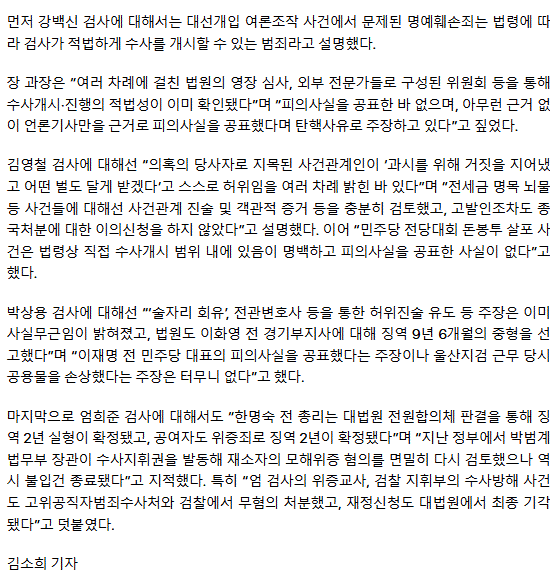 먼저 강백신 검사에 대해서는 대선개입 여론조작 사건에서 문제된 명예훼손죄는 법령에 따라 검사가 적법하게 수사를 개시할 수 있는 범죄라고 설명했다.

장 과장은 "여러 차례에 걸친 법원의 영장 심사, 외부 전문가들로 구성된 위원회 등을 통해 수사개시·진행의 적법성이 이미 확인됐다"며 "피의사실을 공표한 바 없으며, 아무런 근거 없이 언론기사만을 근거로 피의사실을 공표했다며 탄핵사유로 주장하고 있다"고 짚었다.

김영철 검사에 대해선 "의혹의 당사자로 지목된 사건관계인이 '과시를 위해 거짓을 지어냈고 어떤 벌도 달게 받겠다'고 스스로 허위임을 여러 차례 밝힌 바 있다"며 "전세금 명목 뇌물 등 사건들에 대해선 사건관계 진술 및 객관적 증거 등을 충분히 검토했고, 고발인조차도 종국처분에 대한 이의신청을 하지 않았다"고 설명했다. 이어 "민주당 전당대회 돈봉투 살포 사건은 법령상 직접 수사개시 범위 내에 있음이 명백하고 피의사실을 공표한 사실이 없다"고 했다.

박상용 검사에 대해선 "'술자리 회유', 전관변호사 등을 통한 허위진술 유도 등 주장은 이미 사실무근임이 밝혀졌고, 법원도 이화영 전 경기부지사에 대해 징역 9년 6개월의 중형을 선고했다"며 "이재명 전 민주당 대표의 피의사실을 공표했다는 주장이나 울산지검 근무 당시 공용물을 손상했다는 주장은 터무니 없다"고 했다.

마지막으로 엄희준 검사에 대해서도 "한명숙 전 총리는 대법원 전원합의체 판결을 통해 징역 2년 실형이 확정됐고, 공여자도 위증죄로 징역 2년이 확정됐다"며 "지난 정부에서 박범계 법무부 장관이 수사지휘권을 발동해 재소자의 모해위증 혐의를 면밀히 다시 검토했으나 역시 불입건 종료됐다"고 지적했다. 특히 "엄 검사의 위증교사, 검찰 지휘부의 수사방해 사건도 고위공직자범죄수사처와 검찰에서 무혐의 처분했고, 재정신청도 대법원에서 최종 기각됐다"고 덧붙였다.

김소희 기자